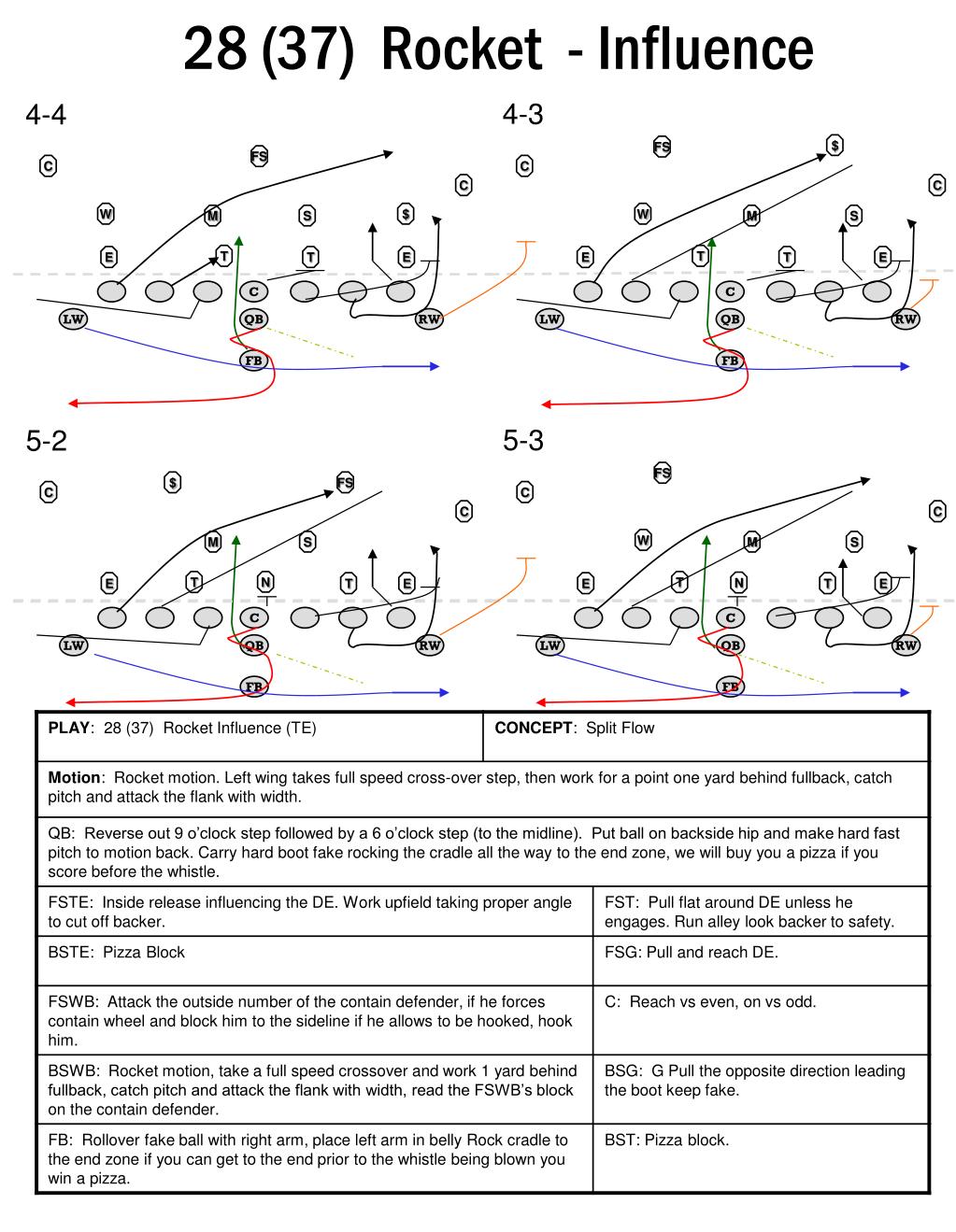 28 (37) Rocket - Influence

4-4

C FS C W M S $ E T T E C LW QB RW FB

4-3

FS $ C C W M S E T T E C LW QB RW FB

5-2

C $ FS C M S E T N T E C LW QB RW FB

5-3

FS C C W M S E T N T E C LW QB RW FB

| PLAY: 28 (37) Rocket Influence (TE) | CONCEPT: Split Flow |
|---|---|
| Motion: Rocket motion. Left wing takes full speed cross-over step, then work for a point one yard behind fullback, catch pitch and attack the flank with width. | |
| QB: Reverse out 9 o'clock step followed by a 6 o'clock step (to the midline). Put ball on backside hip and make hard fast pitch to motion back. Carry hard boot fake rocking the cradle all the way to the end zone, we will buy you a pizza if you score before the whistle. | |
| FSTE: Inside release influencing the DE. Work upfield taking proper angle to cut off backer. | FST: Pull flat around DE unless he engages. Run alley look backer to safety. |
| BSTE: Pizza Block | FSG: Pull and reach DE. |
| FSWB: Attack the outside number of the contain defender, if he forces contain wheel and block him to the sideline if he allows to be hooked, hook him. | C: Reach vs even, on vs odd. |
| BSWB: Rocket motion, take a full speed crossover and work 1 yard behind fullback, catch pitch and attack the flank with width, read the FSWB's block on the contain defender. | BSG: G Pull the opposite direction leading the boot keep fake. |
| FB: Rollover fake ball with right arm, place left arm in belly Rock cradle to the end zone if you can get to the end prior to the whistle being blown you win a pizza. | BST: Pizza block. |